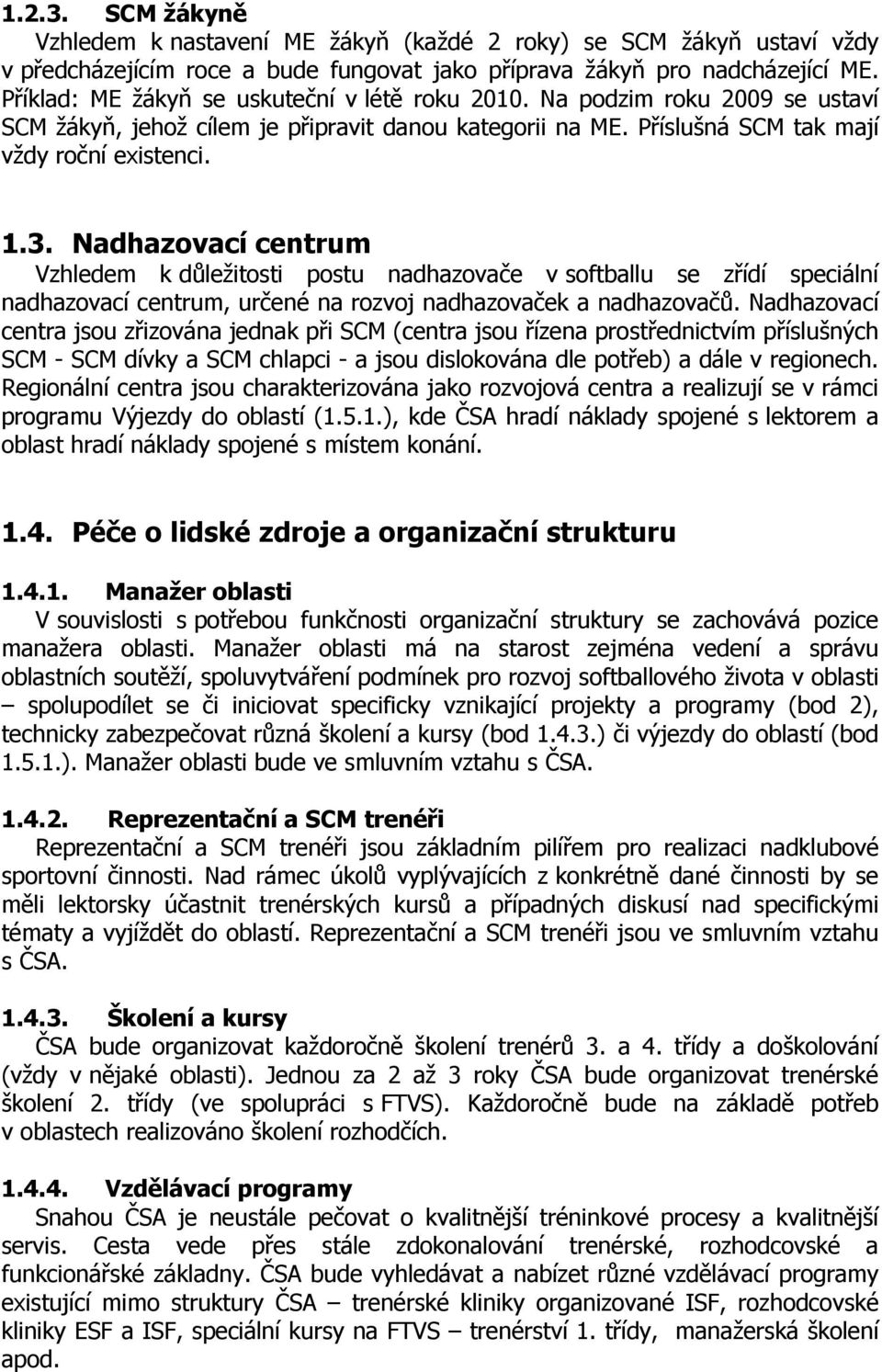 1.2.3. SCM žákyně

Vzhledem k nastavení ME žákyň (každé 2 roky) se SCM žákyň ustaví vždy v předcházejícím roce a bude fungovat jako příprava žákyň pro nadcházející ME. Příklad: ME žákyň se uskuteční v létě roku 2010. Na podzim roku 2009 se ustaví SCM žákyň, jehož cílem je připravit danou kategorii na ME. Příslušná SCM tak mají vždy roční existenci.

1.3. Nadhazovací centrum

Vzhledem k důležitosti postu nadhazovače v softballu se zřídí speciální nadhazovací centrum, určené na rozvoj nadhazovaček a nadhazovačů. Nadhazovací centra jsou zřizována jednak při SCM (centra jsou řízena prostřednictvím příslušných SCM - SCM dívky a SCM chlapci - a jsou dislokována dle potřeb) a dále v regionech. Regionální centra jsou charakterizována jako rozvojová centra a realizují se v rámci programu Výjezdy do oblastí (1.5.1.), kde ČSA hradí náklady spojené s lektorem a oblast hradí náklady spojené s místem konání.

1.4. Péče o lidské zdroje a organizační strukturu

1.4.1. Manažer oblasti

V souvislosti s potřebou funkčnosti organizační struktury se zachovává pozice manažera oblasti. Manažer oblasti má na starost zejména vedení a správu oblastních soutěží, spoluvytváření podmínek pro rozvoj softballového života v oblasti – spolupodílet se či iniciovat specificky vznikající projekty a programy (bod 2), technicky zabezpečovat různá školení a kursy (bod 1.4.3.) či výjezdy do oblastí (bod 1.5.1.). Manažer oblasti bude ve smluvním vztahu s ČSA.

1.4.2. Reprezentační a SCM trenéři

Reprezentační a SCM trenéři jsou základním pilířem pro realizaci nadklubové sportovní činnosti. Nad rámec úkolů vyplývajících z konkrétně dané činnosti by se měli lektorsky účastnit trenérských kursů a případných diskusí nad specifickými tématy a vyjíždět do oblastí. Reprezentační a SCM trenéři jsou ve smluvním vztahu s ČSA.

1.4.3. Školení a kursy

ČSA bude organizovat každoročně školení trenérů 3. a 4. třídy a doškolování (vždy v nějaké oblasti). Jednou za 2 až 3 roky ČSA bude organizovat trenérské školení 2. třídy (ve spolupráci s FTVS). Každoročně bude na základě potřeb v oblastech realizováno školení rozhodčích.

1.4.4. Vzdělávací programy

Snahou ČSA je neustále pečovat o kvalitnější tréninkové procesy a kvalitnější servis. Cesta vede přes stále zdokonalování trenérské, rozhodcovské a funkcionářské základny. ČSA bude vyhledávat a nabízet různé vzdělávací programy existující mimo struktury ČSA – trenérské kliniky organizované ISF, rozhodcovské kliniky ESF a ISF, speciální kursy na FTVS – trenérství 1. třídy, manažerská školení apod.